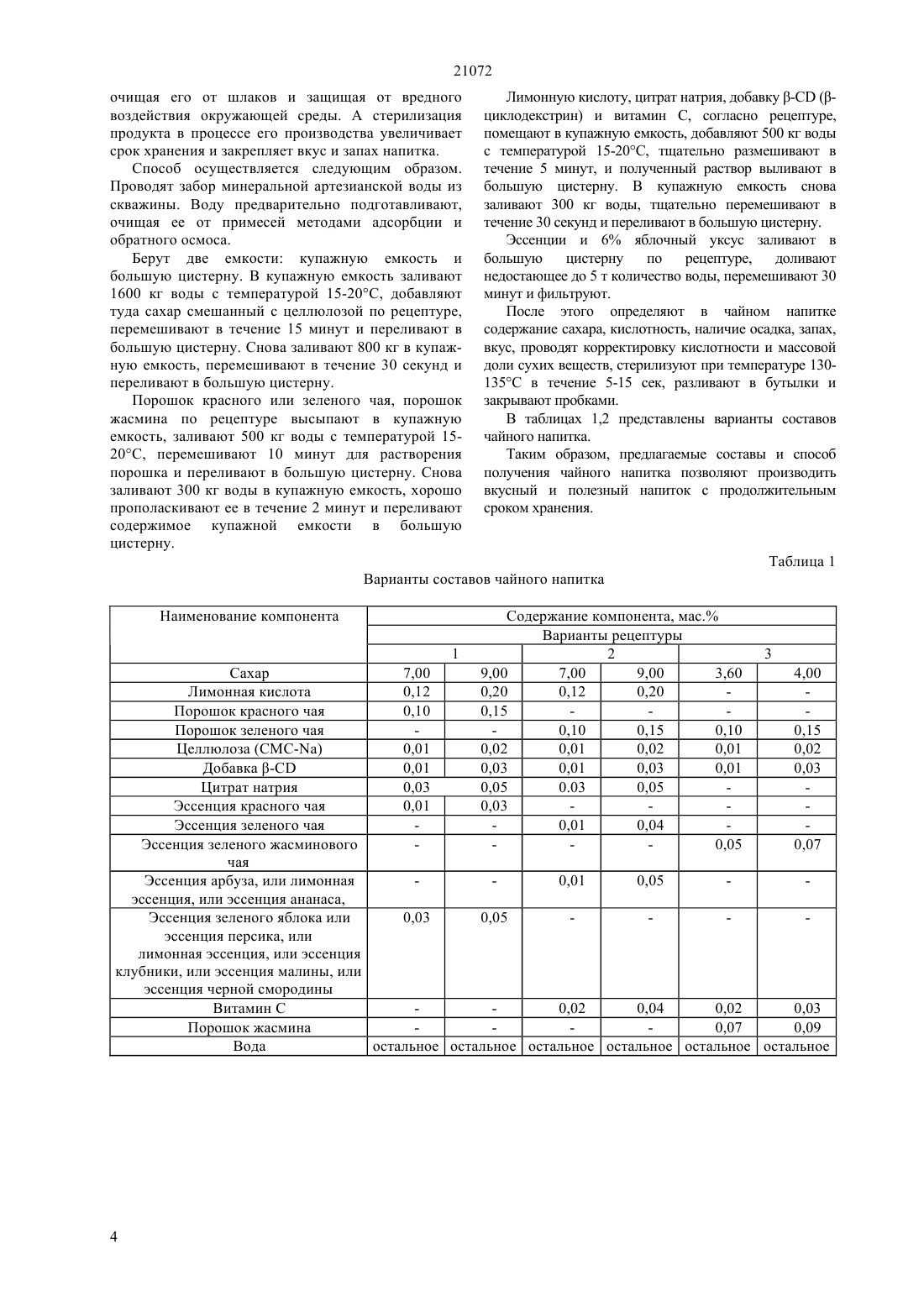 21072

очищая его от шлаков и защищая от вредного воздействия окружающей среды. А стерилизация продукта в процессе его производства увеличивает срок хранения и закрепляет вкус и запах напитка.

Способ осуществляется следующим образом. Проводят забор минеральной артезианской воды из скважины. Воду предварительно подготавливают, очищая ее от примесей методами адсорбции и обратного осмоса.

Берут две емкости: купажную емкость и большую цистерну. В купажную емкость заливают 1600 кг воды с температурой 15-20°С, добавляют туда сахар смешанный с целлюлозой по рецептуре, перемешивают в течение 15 минут и переливают в большую цистерну. Снова заливают 800 кг в купажную емкость, перемешивают в течение 30 секунд и переливают в большую цистерну.

Порошок красного или зеленого чая, порошок жасмина по рецептуре высыпают в купажную емкость, заливают 500 кг воды с температурой 15-20°С, перемешивают 10 минут для растворения порошка и переливают в большую цистерну. Снова заливают 300 кг воды в купажную емкость, хорошо прополаскивают ее в течение 2 минут и переливают содержимое купажной емкости в большую цистерну.

Лимонную кислоту, цитрат натрия, добавку β-CD (β-циклодекстрин) и витамин С, согласно рецептуре, помещают в купажную емкость, добавляют 500 кг воды с температурой 15-20°С, тщательно размешивают в течение 5 минут, и полученный раствор выливают в большую цистерну. В купажную емкость снова заливают 300 кг воды, тщательно перемешивают в течение 30 секунд и переливают в большую цистерну.

Эссенции и 6% яблочный уксус заливают в большую цистерну по рецептуре, доливают недостающее до 5 т количество воды, перемешивают 30 минут и фильтруют.

После этого определяют в чайном напитке содержание сахара, кислотность, наличие осадка, запах, вкус, проводят корректировку кислотности и массовой доли сухих веществ, стерилизуют при температуре 130-135°С в течение 5-15 сек, разливают в бутылки и закрывают пробками.

В таблицах 1,2 представлены варианты составов чайного напитка.

Таким образом, предлагаемые составы и способ получения чайного напитка позволяют производить вкусный и полезный напиток с продолжительным сроком хранения.

Таблица 1

Варианты составов чайного напитка

| Наименование компонента | Содержание компонента, мас.% | | | | | |
|---|---|---|---|---|---|---|
| | Варианты рецептуры | | | | | |
| | 1 | | 2 | | 3 | |
| Сахар | 7,00 | 9,00 | 7,00 | 9,00 | 3,60 | 4,00 |
| Лимонная кислота | 0,12 | 0,20 | 0,12 | 0,20 | - | - |
| Порошок красного чая | 0,10 | 0,15 | - | - | - | - |
| Порошок зеленого чая | - | - | 0,10 | 0,15 | 0,10 | 0,15 |
| Целлюлоза (CMC-Na) | 0,01 | 0,02 | 0,01 | 0,02 | 0,01 | 0,02 |
| Добавка β-CD | 0,01 | 0,03 | 0,01 | 0,03 | 0,01 | 0,03 |
| Цитрат натрия | 0,03 | 0,05 | 0.03 | 0,05 | - | - |
| Эссенция красного чая | 0,01 | 0,03 | - | - | - | - |
| Эссенция зеленого чая | - | - | 0,01 | 0,04 | - | - |
| Эссенция зеленого жасминового чая | - | - | - | - | 0,05 | 0,07 |
| Эссенция арбуза, или лимонная эссенция, или эссенция ананаса, | - | - | 0,01 | 0,05 | - | - |
| Эссенция зеленого яблока или эссенция персика, или лимонная эссенция, или эссенция клубники, или эссенция малины, или эссенция черной смородины | 0,03 | 0,05 | - | - | - | - |
| Витамин С | - | - | 0,02 | 0,04 | 0,02 | 0,03 |
| Порошок жасмина | - | - | - | - | 0,07 | 0,09 |
| Вода | остальное | остальное | остальное | остальное | остальное | остальное |

4